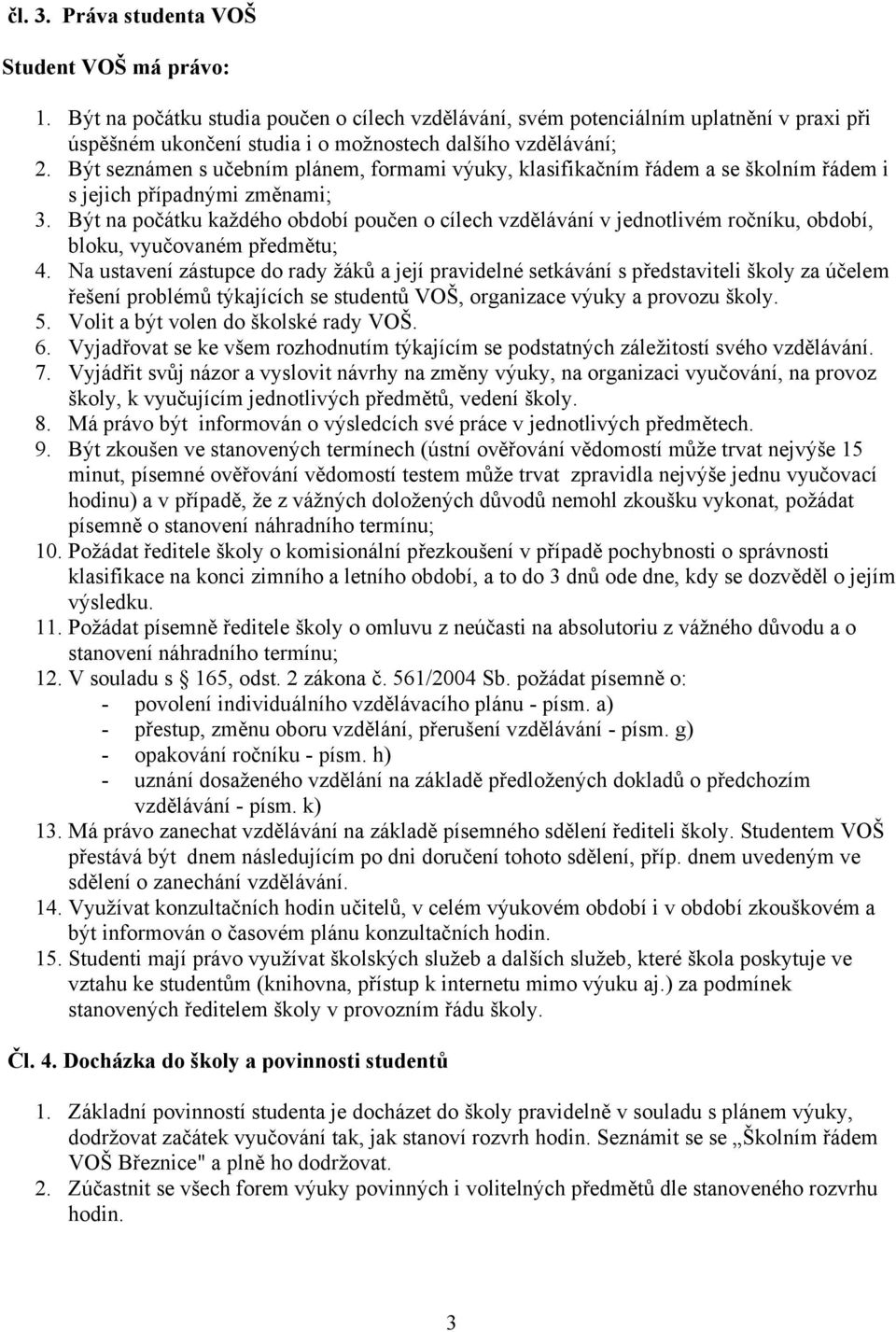 čl. 3. Práva studenta VOŠ

Student VOŠ má právo:

1. Být na počátku studia poučen o cílech vzdělávání, svém potenciálním uplatnění v praxi při úspěšném ukončení studia i o možnostech dalšího vzdělávání;
2. Být seznámen s učebním plánem, formami výuky, klasifikačním řádem a se školním řádem i s jejich případnými změnami;
3. Být na počátku každého období poučen o cílech vzdělávání v jednotlivém ročníku, období, bloku, vyučovaném předmětu;
4. Na ustavení zástupce do rady žáků a její pravidelné setkávání s představiteli školy za účelem řešení problémů týkajících se studentů VOŠ, organizace výuky a provozu školy.
5. Volit a být volen do školské rady VOŠ.
6. Vyjadřovat se ke všem rozhodnutím týkajícím se podstatných záležitostí svého vzdělávání.
7. Vyjádřit svůj názor a vyslovit návrhy na změny výuky, na organizaci vyučování, na provoz školy, k vyučujícím jednotlivých předmětů, vedení školy.
8. Má právo být informován o výsledcích své práce v jednotlivých předmětech.
9. Být zkoušen ve stanovených termínech (ústní ověřování vědomostí může trvat nejvýše 15 minut, písemné ověřování vědomostí testem může trvat zpravidla nejvýše jednu vyučovací hodinu) a v případě, že z vážných doložených důvodů nemohl zkoušku vykonat, požádat písemně o stanovení náhradního termínu;
10. Požádat ředitele školy o komisionální přezkoušení v případě pochybnosti o správnosti klasifikace na konci zimního a letního období, a to do 3 dnů ode dne, kdy se dozvěděl o jejím výsledku.
11. Požádat písemně ředitele školy o omluvu z neúčasti na absolutoriu z vážného důvodu a o stanovení náhradního termínu;
12. V souladu s § 165, odst. 2 zákona č. 561/2004 Sb. požádat písemně o:
- povolení individuálního vzdělávacího plánu - písm. a)
- přestup, změnu oboru vzdělání, přerušení vzdělávání - písm. g)
- opakování ročníku - písm. h)
- uznání dosaženého vzdělání na základě předložených dokladů o předchozím vzdělávání - písm. k)
13. Má právo zanechat vzdělávání na základě písemného sdělení řediteli školy. Studentem VOŠ přestává být dnem následujícím po dni doručení tohoto sdělení, příp. dnem uvedeným ve sdělení o zanechání vzdělávání.
14. Využívat konzultačních hodin učitelů, v celém výukovém období i v období zkouškovém a být informován o časovém plánu konzultačních hodin.
15. Studenti mají právo využívat školských služeb a dalších služeb, které škola poskytuje ve vztahu ke studentům (knihovna, přístup k internetu mimo výuku aj.) za podmínek stanovených ředitelem školy v provozním řádu školy.

Čl. 4. Docházka do školy a povinnosti studentů

1. Základní povinností studenta je docházet do školy pravidelně v souladu s plánem výuky, dodržovat začátek vyučování tak, jak stanoví rozvrh hodin. Seznámit se se „Školním řádem VOŠ Březnice" a plně ho dodržovat.
2. Zúčastnit se všech forem výuky povinných i volitelných předmětů dle stanoveného rozvrhu hodin.

3